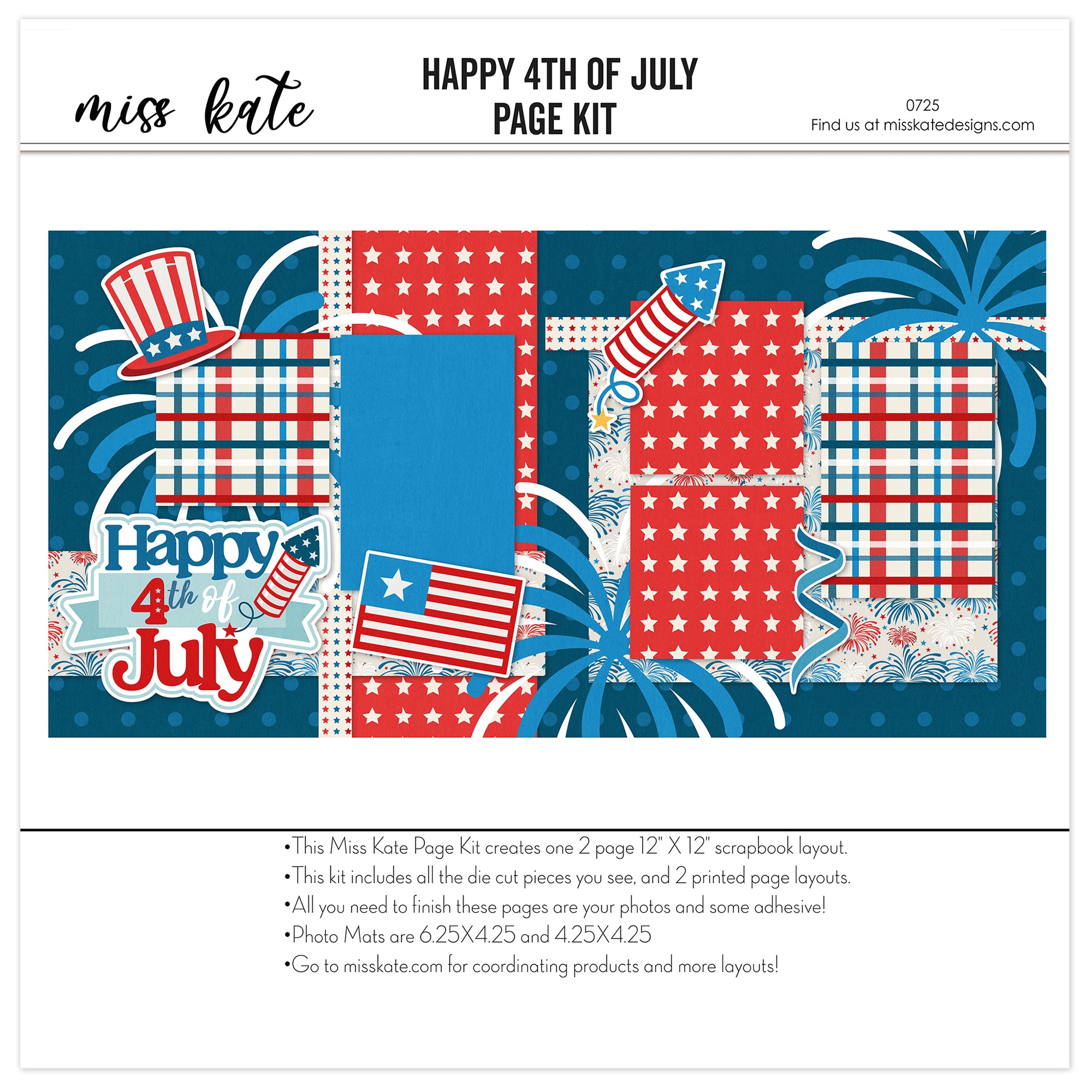 miss kate

HAPPY 4TH OF JULY
PAGE KIT

0725
Find us at misskatedesigns.com

Happy 4th of July

•This Miss Kate Page Kit creates one 2 page 12" X 12" scrapbook layout.
•This kit includes all the die cut pieces you see, and 2 printed page layouts.
•All you need to finish these pages are your photos and some adhesive!
•Photo Mats are 6.25X4.25 and 4.25X4.25
•Go to misskate.com for coordinating products and more layouts!